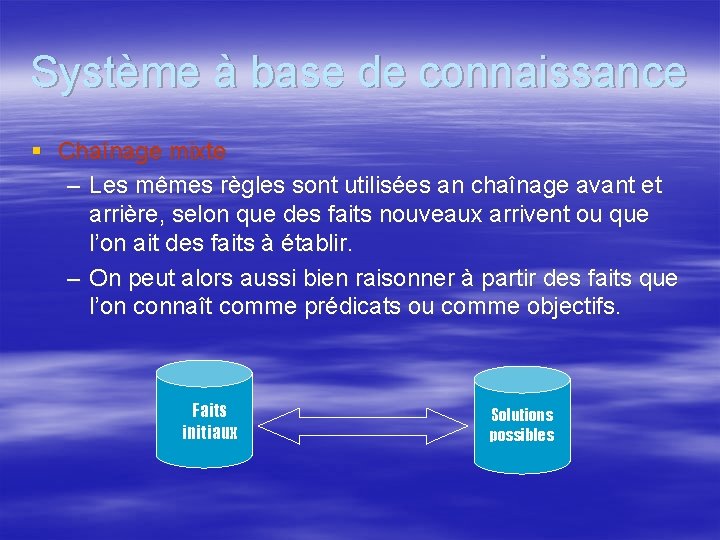 Système à base de connaissance

▪ Chaînage mixte
– Les mêmes règles sont utilisées an chaînage avant et arrière, selon que des faits nouveaux arrivent ou que l'on ait des faits à établir.
– On peut alors aussi bien raisonner à partir des faits que l'on connaît comme prédicats ou comme objectifs.

Faits initiaux

Solutions possibles